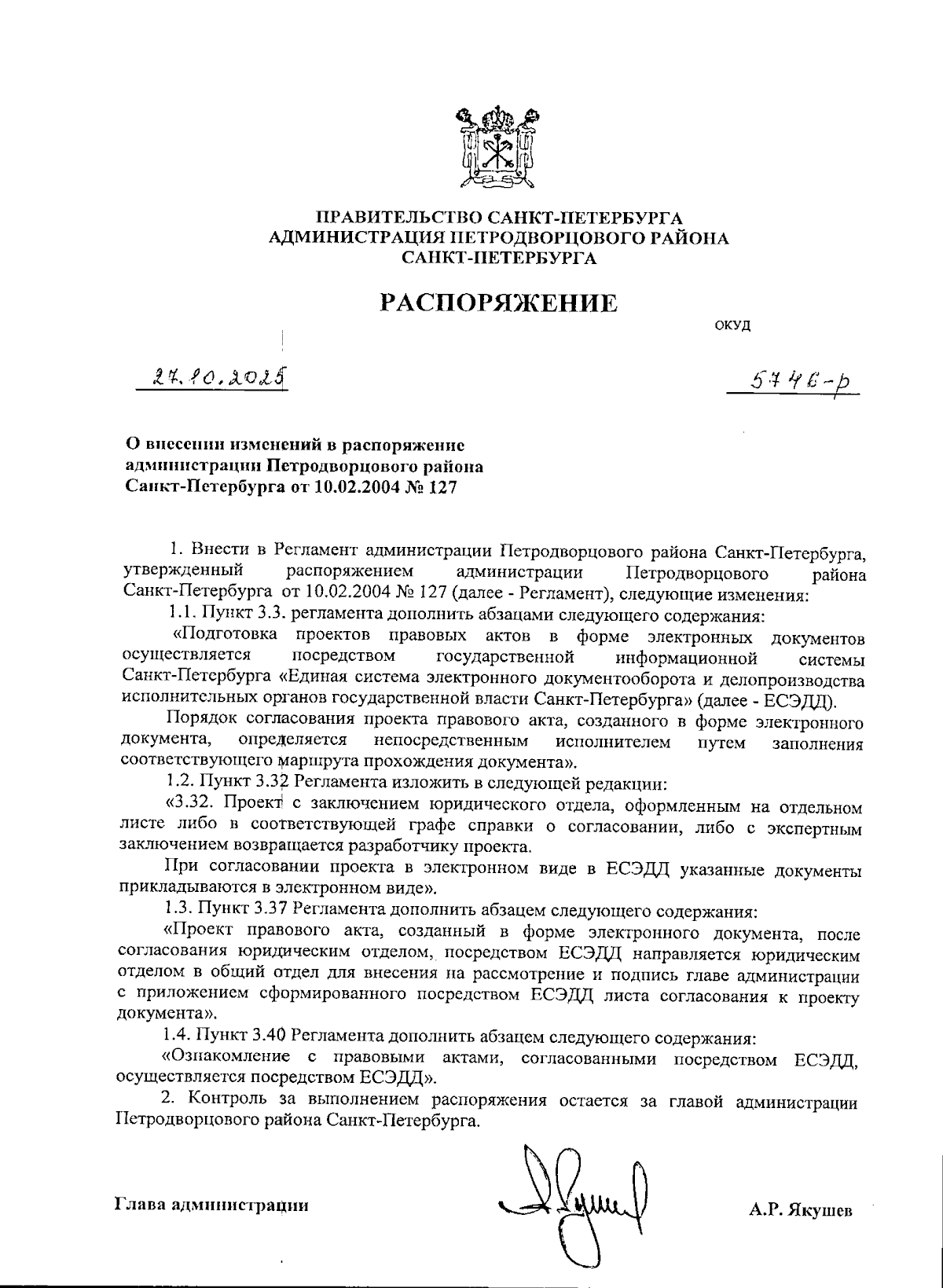 ПРАВИТЕЛЬСТВО САНКТ-ПЕТЕРБУРГА
АДМИНИСТРАЦИЯ ПЕТРОДВОРЦОВОГО РАЙОНА
САНКТ-ПЕТЕРБУРГА

РАСПОРЯЖЕНИЕ

ОКУД

27.10.2025

5746-р

О внесении изменений в распоряжение администрации Петродворцового района Санкт-Петербурга от 10.02.2004 № 127

1. Внести в Регламент администрации Петродворцового района Санкт-Петербурга, утвержденный распоряжением администрации Петродворцового района Санкт-Петербурга от 10.02.2004 № 127 (далее - Регламент), следующие изменения:

1.1. Пункт 3.3. регламента дополнить абзацами следующего содержания:

«Подготовка проектов правовых актов в форме электронных документов осуществляется посредством государственной информационной системы Санкт-Петербурга «Единая система электронного документооборота и делопроизводства исполнительных органов государственной власти Санкт-Петербурга» (далее - ЕСЭДД).

Порядок согласования проекта правового акта, созданного в форме электронного документа, определяется непосредственным исполнителем путем заполнения соответствующего маршрута прохождения документа».

1.2. Пункт 3.32 Регламента изложить в следующей редакции:

«3.32. Проект с заключением юридического отдела, оформленным на отдельном листе либо в соответствующей графе справки о согласовании, либо с экспертным заключением возвращается разработчику проекта.

При согласовании проекта в электронном виде в ЕСЭДД указанные документы прикладываются в электронном виде».

1.3. Пункт 3.37 Регламента дополнить абзацем следующего содержания:

«Проект правового акта, созданный в форме электронного документа, после согласования юридическим отделом, посредством ЕСЭДД направляется юридическим отделом в общий отдел для внесения на рассмотрение и подпись главе администрации с приложением сформированного посредством ЕСЭДД листа согласования к проекту документа».

1.4. Пункт 3.40 Регламента дополнить абзацем следующего содержания:

«Ознакомление с правовыми актами, согласованными посредством ЕСЭДД, осуществляется посредством ЕСЭДД».

2. Контроль за выполнением распоряжения остается за главой администрации Петродворцового района Санкт-Петербурга.

Глава администрации

А.Р. Якушев